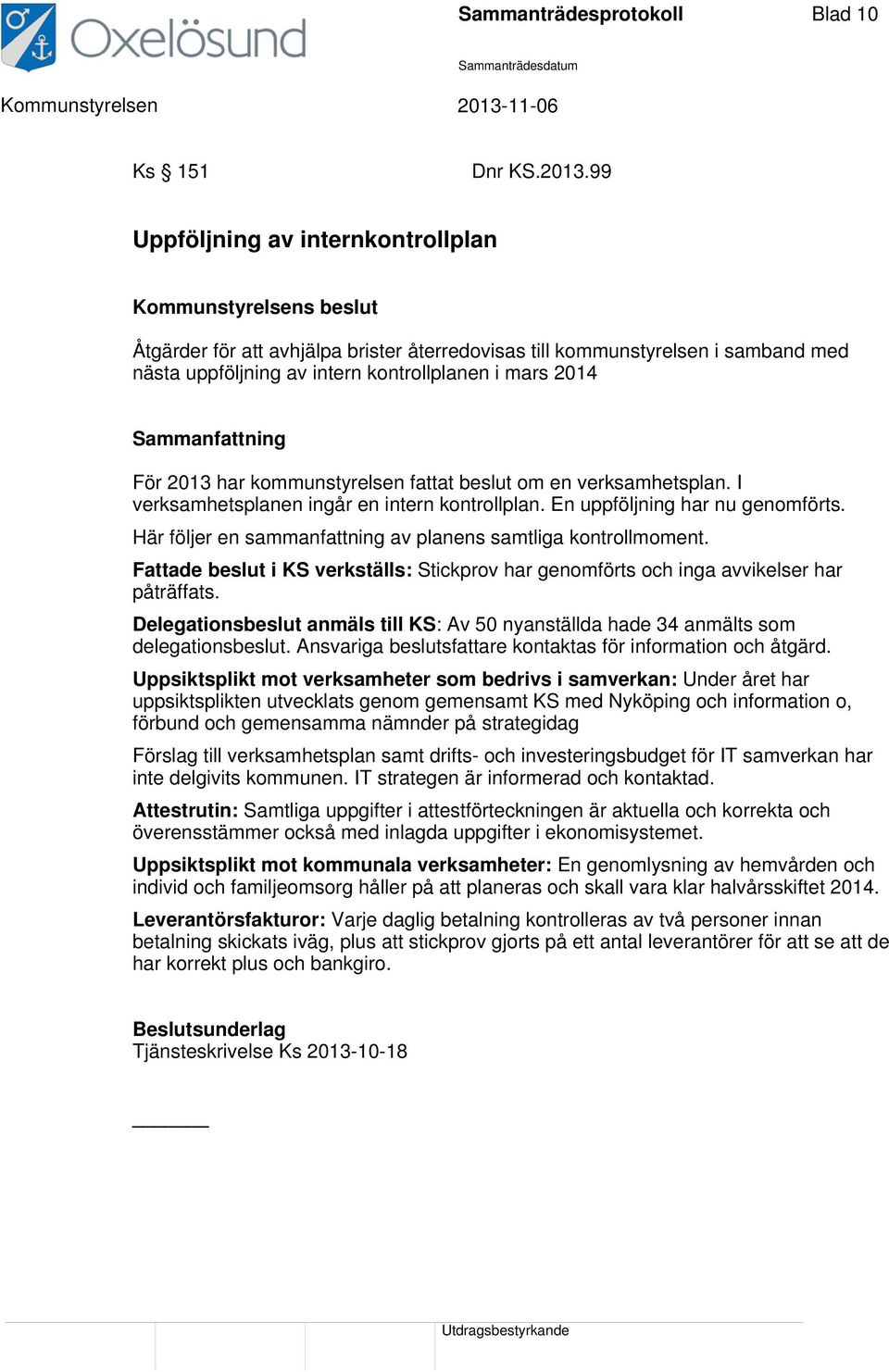 Oxelösund

Sammanträdesprotokoll

Blad 10

Sammanträdesdatum

Kommunstyrelsen

2013-11-06

Ks § 151

Dnr KS.2013.99

Uppföljning av internkontrollplan

Kommunstyrelsens beslut

Åtgärder för att avhjälpa brister återredovisas till kommunstyrelsen i samband med nästa uppföljning av intern kontrollplanen i mars 2014

Sammanfattning

För 2013 har kommunstyrelsen fattat beslut om en verksamhetsplan. I verksamhetsplanen ingår en intern kontrollplan. En uppföljning har nu genomförts.

Här följer en sammanfattning av planens samtliga kontrollmoment.

Fattade beslut i KS verkställs: Stickprov har genomförts och inga avvikelser har påträffats.

Delegationsbeslut anmäls till KS: Av 50 nyanställda hade 34 anmälts som delegationsbeslut. Ansvariga beslutsfattare kontaktas för information och åtgärd.

Uppsiktsplikt mot verksamheter som bedrivs i samverkan: Under året har uppsiktsplikten utvecklats genom gemensamt KS med Nyköping och information o, förbund och gemensamma nämnder på strategidag

Förslag till verksamhetsplan samt drifts- och investeringsbudget för IT samverkan har inte delgivits kommunen. IT strategen är informerad och kontaktad.

Attestrutin: Samtliga uppgifter i attestförteckningen är aktuella och korrekta och överensstämmer också med inlagda uppgifter i ekonomisystemet.

Uppsiktsplikt mot kommunala verksamheter: En genomlysning av hemvården och individ och familjeomsorg håller på att planeras och skall vara klar halvårsskiftet 2014.

Leverantörsfakturor: Varje daglig betalning kontrolleras av två personer innan betalning skickats iväg, plus att stickprov gjorts på ett antal leverantörer för att se att de har korrekt plus och bankgiro.

Beslutsunderlag
Tjänsteskrivelse Ks 2013-10-18

Utdragsbestyrkande